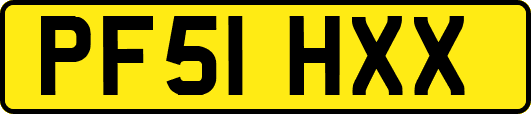 PF51 HXX